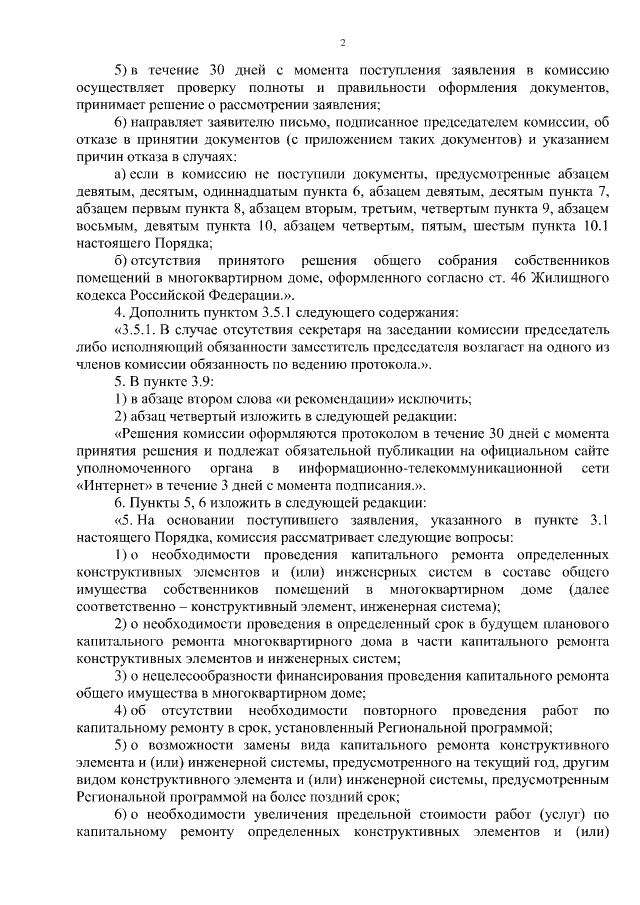 2

5) в течение 30 дней с момента поступления заявления в комиссию осуществляет проверку полноты и правильности оформления документов, принимает решение о рассмотрении заявления;

6) направляет заявителю письмо, подписанное председателем комиссии, об отказе в принятии документов (с приложением таких документов) и указанием причин отказа в случаях:

а) если в комиссию не поступили документы, предусмотренные абзацем девятым, десятым, одиннадцатым пункта 6, абзацем девятым, десятым пункта 7, абзацем первым пункта 8, абзацем вторым, третьим, четвертым пункта 9, абзацем восьмым, девятым пункта 10, абзацем четвертым, пятым, шестым пункта 10.1 настоящего Порядка;

б) отсутствия принятого решения общего собрания собственников помещений в многоквартирном доме, оформленного согласно ст. 46 Жилищного кодекса Российской Федерации.».

4. Дополнить пунктом 3.5.1 следующего содержания:

«3.5.1. В случае отсутствия секретаря на заседании комиссии председатель либо исполняющий обязанности заместитель председателя возлагает на одного из членов комиссии обязанность по ведению протокола.».

5. В пункте 3.9:

1) в абзаце втором слова «и рекомендации» исключить;

2) абзац четвертый изложить в следующей редакции:

«Решения комиссии оформляются протоколом в течение 30 дней с момента принятия решения и подлежат обязательной публикации на официальном сайте уполномоченного органа в информационно-телекоммуникационной сети «Интернет» в течение 3 дней с момента подписания.».

6. Пункты 5, 6 изложить в следующей редакции:

«5. На основании поступившего заявления, указанного в пункте 3.1 настоящего Порядка, комиссия рассматривает следующие вопросы:

1) о необходимости проведения капитального ремонта определенных конструктивных элементов и (или) инженерных систем в составе общего имущества собственников помещений в многоквартирном доме (далее соответственно – конструктивный элемент, инженерная система);

2) о необходимости проведения в определенный срок в будущем планового капитального ремонта многоквартирного дома в части капитального ремонта конструктивных элементов и инженерных систем;

3) о нецелесообразности финансирования проведения капитального ремонта общего имущества в многоквартирном доме;

4) об отсутствии необходимости повторного проведения работ по капитальному ремонту в срок, установленный Региональной программой;

5) о возможности замены вида капитального ремонта конструктивного элемента и (или) инженерной системы, предусмотренного на текущий год, другим видом конструктивного элемента и (или) инженерной системы, предусмотренным Региональной программой на более поздний срок;

6) о необходимости увеличения предельной стоимости работ (услуг) по капитальному ремонту определенных конструктивных элементов и (или)